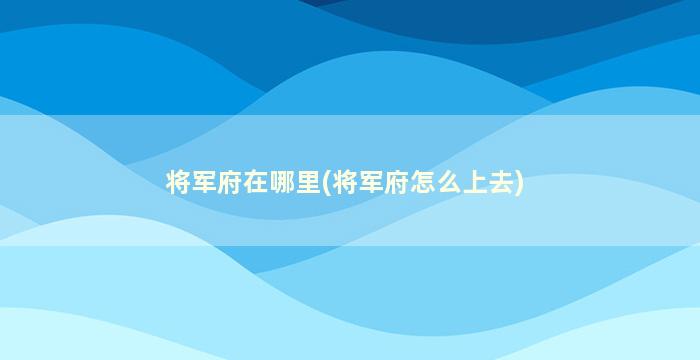 将军府在哪里(将军府怎么上去)